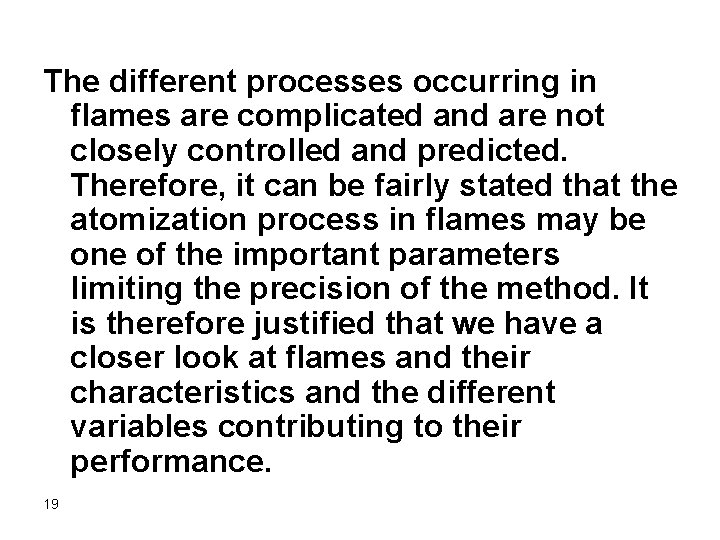 The different processes occurring in flames are complicated and are not closely controlled and predicted. Therefore, it can be fairly stated that the atomization process in flames may be one of the important parameters limiting the precision of the method. It is therefore justified that we have a closer look at flames and their characteristics and the different variables contributing to their performance.

19